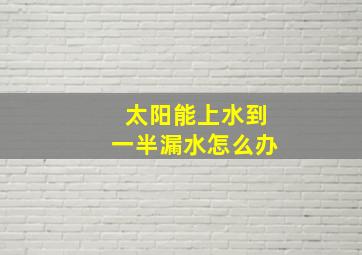 太阳能上水到
一半漏水怎么办